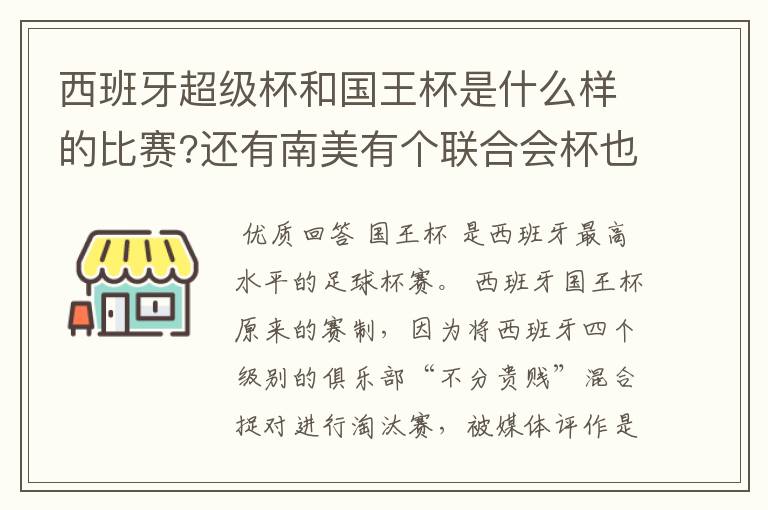 西班牙超级杯和国王杯是什么样的比赛?还有南美有个联合会杯也

优质回答 国王杯 是西班牙最高水平的足球杯赛。 西班牙国王杯原来的赛制，因为将西班牙四个级别的俱乐部“不分贵贱”混合捉对进行淘汰赛，被媒体评作是